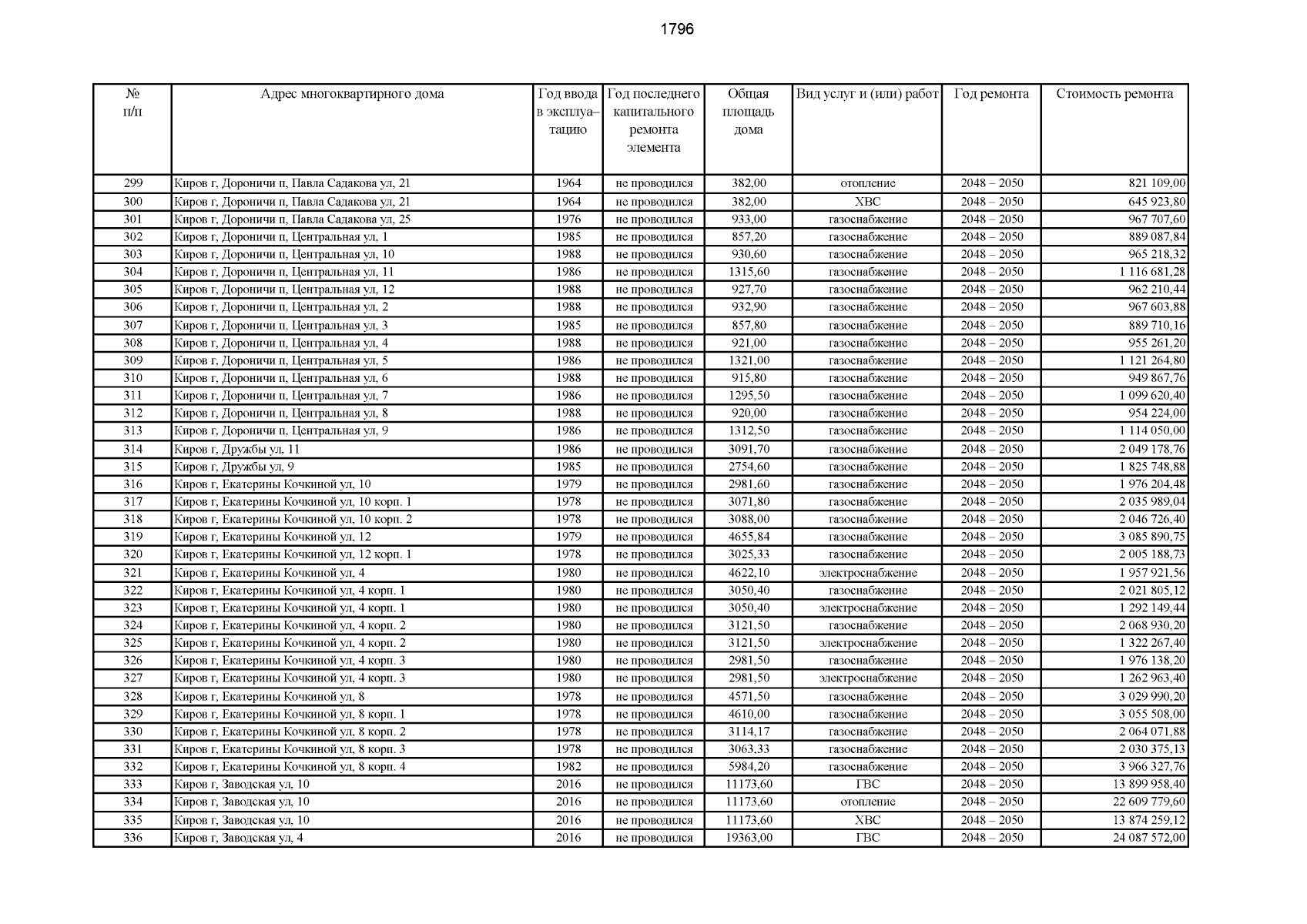 1796

| № п/п | Адрес многоквартирного дома | Год ввода в эксплуатацию | Год последнего капитального ремонта элемента | Общая площадь дома | Вид услуг и (или) работ | Год ремонта | Стоимость ремонта |
|---|---|---|---|---|---|---|---|
| 299 | Киров г, Дороничи п, Павла Садакова ул, 21 | 1964 | не проводился | 382,00 | отопление | 2048 – 2050 | 821 109,00 |
| 300 | Киров г, Дороничи п, Павла Садакова ул, 21 | 1964 | не проводился | 382,00 | ХВС | 2048 – 2050 | 645 923,80 |
| 301 | Киров г, Дороничи п, Павла Садакова ул, 25 | 1976 | не проводился | 933,00 | газоснабжение | 2048 – 2050 | 967 707,60 |
| 302 | Киров г, Дороничи п, Центральная ул, 1 | 1985 | не проводился | 857,20 | газоснабжение | 2048 – 2050 | 889 087,84 |
| 303 | Киров г, Дороничи п, Центральная ул, 10 | 1988 | не проводился | 930,60 | газоснабжение | 2048 – 2050 | 965 218,32 |
| 304 | Киров г, Дороничи п, Центральная ул, 11 | 1986 | не проводился | 1315,60 | газоснабжение | 2048 – 2050 | 1 116 681,28 |
| 305 | Киров г, Дороничи п, Центральная ул, 12 | 1988 | не проводился | 927,70 | газоснабжение | 2048 – 2050 | 962 210,44 |
| 306 | Киров г, Дороничи п, Центральная ул, 2 | 1988 | не проводился | 932,90 | газоснабжение | 2048 – 2050 | 967 603,88 |
| 307 | Киров г, Дороничи п, Центральная ул, 3 | 1985 | не проводился | 857,80 | газоснабжение | 2048 – 2050 | 889 710,16 |
| 308 | Киров г, Дороничи п, Центральная ул, 4 | 1988 | не проводился | 921,00 | газоснабжение | 2048 – 2050 | 955 261,20 |
| 309 | Киров г, Дороничи п, Центральная ул, 5 | 1986 | не проводился | 1321,00 | газоснабжение | 2048 – 2050 | 1 121 264,80 |
| 310 | Киров г, Дороничи п, Центральная ул, 6 | 1988 | не проводился | 915,80 | газоснабжение | 2048 – 2050 | 949 867,76 |
| 311 | Киров г, Дороничи п, Центральная ул, 7 | 1986 | не проводился | 1295,50 | газоснабжение | 2048 – 2050 | 1 099 620,40 |
| 312 | Киров г, Дороничи п, Центральная ул, 8 | 1988 | не проводился | 920,00 | газоснабжение | 2048 – 2050 | 954 224,00 |
| 313 | Киров г, Дороничи п, Центральная ул, 9 | 1986 | не проводился | 1312,50 | газоснабжение | 2048 – 2050 | 1 114 050,00 |
| 314 | Киров г, Дружбы ул, 11 | 1986 | не проводился | 3091,70 | газоснабжение | 2048 – 2050 | 2 049 178,76 |
| 315 | Киров г, Дружбы ул, 9 | 1985 | не проводился | 2754,60 | газоснабжение | 2048 – 2050 | 1 825 748,88 |
| 316 | Киров г, Екатерины Кочкиной ул, 10 | 1979 | не проводился | 2981,60 | газоснабжение | 2048 – 2050 | 1 976 204,48 |
| 317 | Киров г, Екатерины Кочкиной ул, 10 корп. 1 | 1978 | не проводился | 3071,80 | газоснабжение | 2048 – 2050 | 2 035 989,04 |
| 318 | Киров г, Екатерины Кочкиной ул, 10 корп. 2 | 1978 | не проводился | 3088,00 | газоснабжение | 2048 – 2050 | 2 046 726,40 |
| 319 | Киров г, Екатерины Кочкиной ул, 12 | 1979 | не проводился | 4655,84 | газоснабжение | 2048 – 2050 | 3 085 890,75 |
| 320 | Киров г, Екатерины Кочкиной ул, 12 корп. 1 | 1978 | не проводился | 3025,33 | газоснабжение | 2048 – 2050 | 2 005 188,73 |
| 321 | Киров г, Екатерины Кочкиной ул, 4 | 1980 | не проводился | 4622,10 | электроснабжение | 2048 – 2050 | 1 957 921,56 |
| 322 | Киров г, Екатерины Кочкиной ул, 4 корп. 1 | 1980 | не проводился | 3050,40 | газоснабжение | 2048 – 2050 | 2 021 805,12 |
| 323 | Киров г, Екатерины Кочкиной ул, 4 корп. 1 | 1980 | не проводился | 3050,40 | электроснабжение | 2048 – 2050 | 1 292 149,44 |
| 324 | Киров г, Екатерины Кочкиной ул, 4 корп. 2 | 1980 | не проводился | 3121,50 | газоснабжение | 2048 – 2050 | 2 068 930,20 |
| 325 | Киров г, Екатерины Кочкиной ул, 4 корп. 2 | 1980 | не проводился | 3121,50 | электроснабжение | 2048 – 2050 | 1 322 267,40 |
| 326 | Киров г, Екатерины Кочкиной ул, 4 корп. 3 | 1980 | не проводился | 2981,50 | газоснабжение | 2048 – 2050 | 1 976 138,20 |
| 327 | Киров г, Екатерины Кочкиной ул, 4 корп. 3 | 1980 | не проводился | 2981,50 | электроснабжение | 2048 – 2050 | 1 262 963,40 |
| 328 | Киров г, Екатерины Кочкиной ул, 8 | 1978 | не проводился | 4571,50 | газоснабжение | 2048 – 2050 | 3 029 990,20 |
| 329 | Киров г, Екатерины Кочкиной ул, 8 корп. 1 | 1978 | не проводился | 4610,00 | газоснабжение | 2048 – 2050 | 3 055 508,00 |
| 330 | Киров г, Екатерины Кочкиной ул, 8 корп. 2 | 1978 | не проводился | 3114,17 | газоснабжение | 2048 – 2050 | 2 064 071,88 |
| 331 | Киров г, Екатерины Кочкиной ул, 8 корп. 3 | 1978 | не проводился | 3063,33 | газоснабжение | 2048 – 2050 | 2 030 375,13 |
| 332 | Киров г, Екатерины Кочкиной ул, 8 корп. 4 | 1982 | не проводился | 5984,20 | газоснабжение | 2048 – 2050 | 3 966 327,76 |
| 333 | Киров г, Заводская ул, 10 | 2016 | не проводился | 11173,60 | ГВС | 2048 – 2050 | 13 899 958,40 |
| 334 | Киров г, Заводская ул, 10 | 2016 | не проводился | 11173,60 | отопление | 2048 – 2050 | 22 609 779,60 |
| 335 | Киров г, Заводская ул, 10 | 2016 | не проводился | 11173,60 | ХВС | 2048 – 2050 | 13 874 259,12 |
| 336 | Киров г, Заводская ул, 4 | 2016 | не проводился | 19363,00 | ГВС | 2048 – 2050 | 24 087 572,00 |